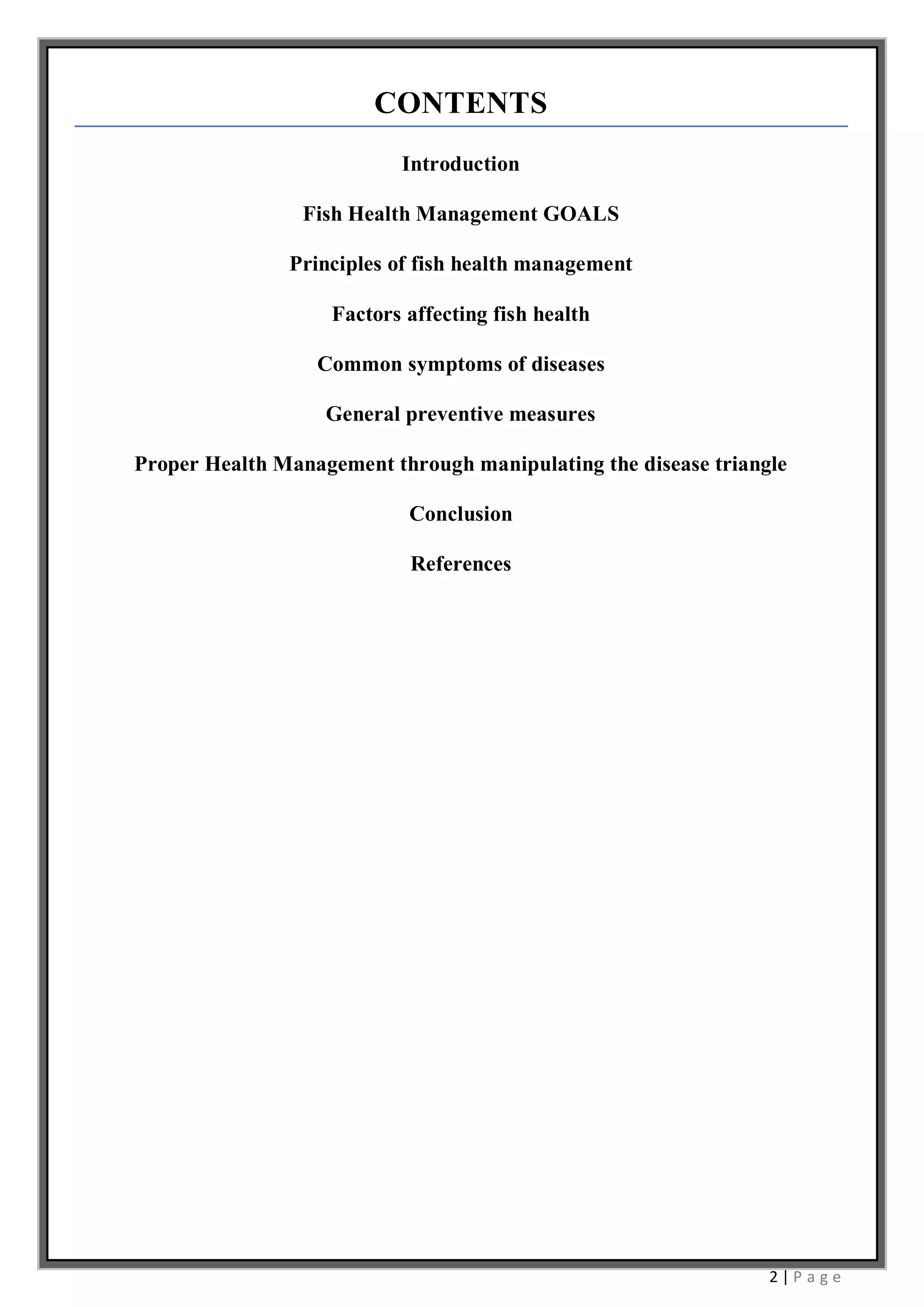 CONTENTS

Introduction

Fish Health Management GOALS

Principles of fish health management

Factors affecting fish health

Common symptoms of diseases

General preventive measures

Proper Health Management through manipulating the disease triangle

Conclusion

References

2 | P a g e